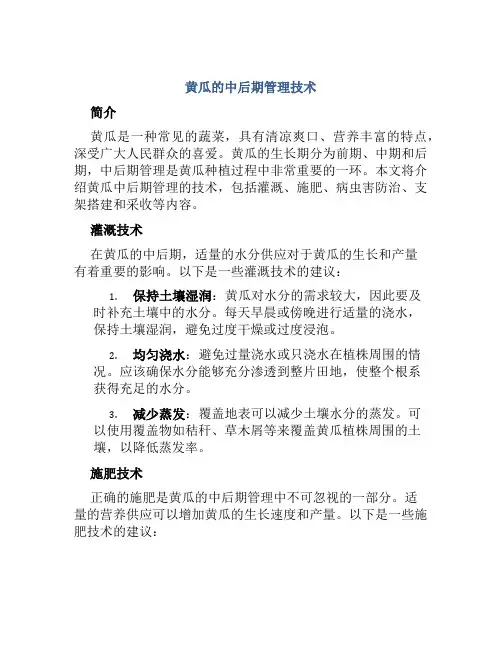 黄瓜的中后期管理技术

简介

黄瓜是一种常见的蔬菜，具有清凉爽口、营养丰富的特点，深受广大人民群众的喜爱。黄瓜的生长期分为前期、中期和后期，中后期管理是黄瓜种植过程中非常重要的一环。本文将介绍黄瓜中后期管理的技术，包括灌溉、施肥、病虫害防治、支架搭建和采收等内容。

灌溉技术

在黄瓜的中后期，适量的水分供应对于黄瓜的生长和产量有着重要的影响。以下是一些灌溉技术的建议：

1. 保持土壤湿润：黄瓜对水分的需求较大，因此要及时补充土壤中的水分。每天早晨或傍晚进行适量的浇水，保持土壤湿润，避免过度干燥或过度浸泡。

2. 均匀浇水：避免过量浇水或只浇水在植株周围的情况。应该确保水分能够充分渗透到整片田地，使整个根系获得充足的水分。

3. 减少蒸发：覆盖地表可以减少土壤水分的蒸发。可以使用覆盖物如秸秆、草木屑等来覆盖黄瓜植株周围的土壤，以降低蒸发率。

施肥技术

正确的施肥是黄瓜的中后期管理中不可忽视的一部分。适量的营养供应可以增加黄瓜的生长速度和产量。以下是一些施肥技术的建议：